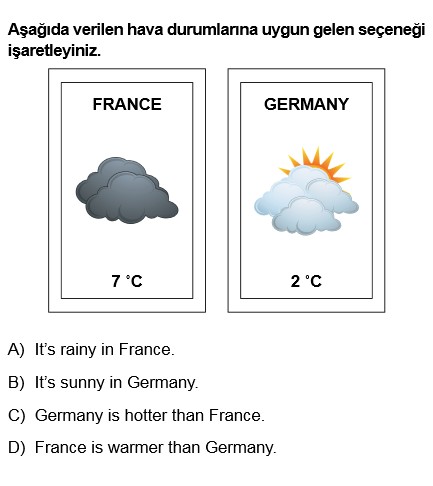 Aşağıda verilen hava durumlarına uygun gelen seçeneği işaretleyiniz.

FRANCE

7 °C

GERMANY

2 °C

A) It's rainy in France.

B) It's sunny in Germany.

C) Germany is hotter than France.

D) France is warmer than Germany.